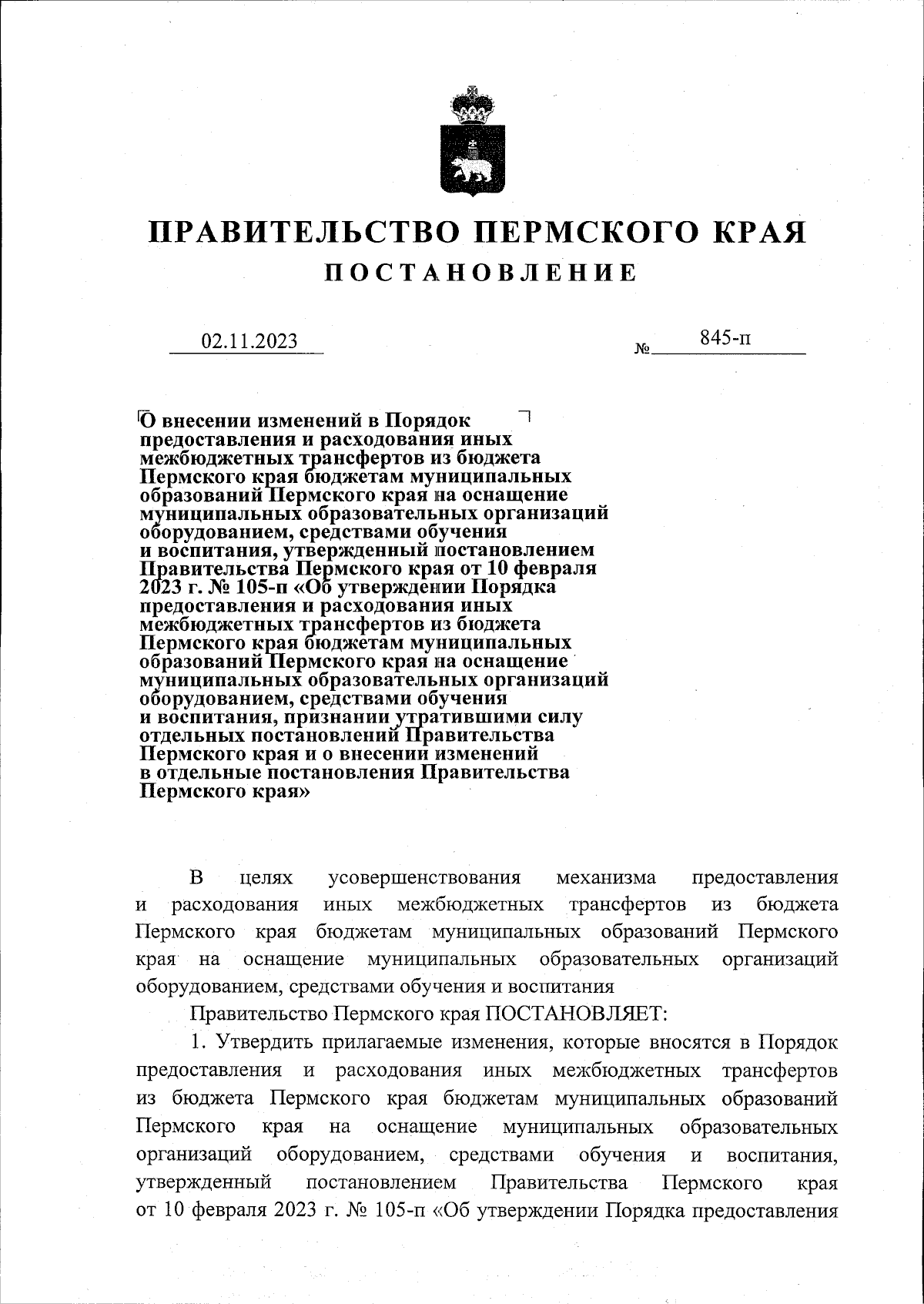 ПРАВИТЕЛЬСТВО ПЕРМСКОГО КРАЯ
ПОСТАНОВЛЕНИЕ

02.11.2023 № 845-п

О внесении изменений в Порядок предоставления и расходования иных межбюджетных трансфертов из бюджета Пермского края бюджетам муниципальных образований Пермского края на оснащение муниципальных образовательных организаций оборудованием, средствами обучения и воспитания, утвержденный постановлением Правительства Пермского края от 10 февраля 2023 г. № 105-п «Об утверждении Порядка предоставления и расходования иных межбюджетных трансфертов из бюджета Пермского края бюджетам муниципальных образований Пермского края на оснащение муниципальных образовательных организаций оборудованием, средствами обучения и воспитания, признании утратившими силу отдельных постановлений Правительства Пермского края и о внесении изменений в отдельные постановления Правительства Пермского края»

В целях усовершенствования механизма предоставления и расходования иных межбюджетных трансфертов из бюджета Пермского края бюджетам муниципальных образований Пермского края на оснащение муниципальных образовательных организаций оборудованием, средствами обучения и воспитания

Правительство Пермского края ПОСТАНОВЛЯЕТ:

1. Утвердить прилагаемые изменения, которые вносятся в Порядок предоставления и расходования иных межбюджетных трансфертов из бюджета Пермского края бюджетам муниципальных образований Пермского края на оснащение муниципальных образовательных организаций оборудованием, средствами обучения и воспитания, утвержденный постановлением Правительства Пермского края от 10 февраля 2023 г. № 105-п «Об утверждении Порядка предоставления